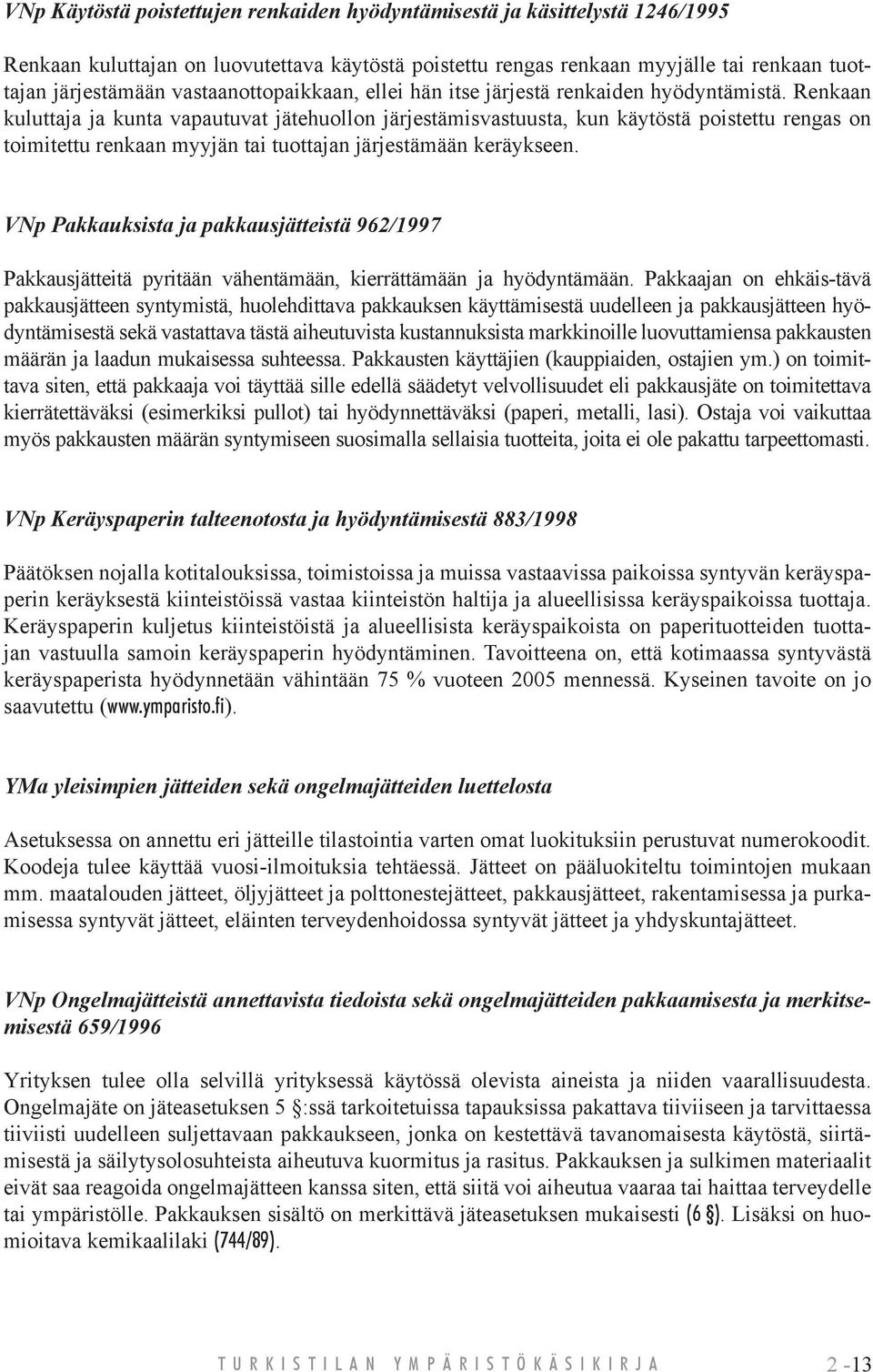 VNp Käytöstä poistettujen renkaiden hyödyntämisestä ja käsittelystä 1246/1995

Renkaan kuluttajan on luovutettava käytöstä poistettu rengas renkaan myyjälle tai renkaan tuottajan järjestämään vastaanottopaikkaan, ellei hän itse järjestä renkaiden hyödyntämistä. Renkaan kuluttaja ja kunta vapautuvat jätehuollon järjestämisvastuusta, kun käytöstä poistettu rengas on toimitettu renkaan myyjän tai tuottajan järjestämään keräykseen.

VNp Pakkauksista ja pakkausjätteistä 962/1997

Pakkausjätteitä pyritään vähentämään, kierrättämään ja hyödyntämään. Pakkaajan on ehkäis-tävä pakkausjätteen syntymistä, huolehdittava pakkauksen käyttämisestä uudelleen ja pakkausjätteen hyödyntämisestä sekä vastattava tästä aiheutuvista kustannuksista markkinoille luovuttamiensa pakkausten määrän ja laadun mukaisessa suhteessa. Pakkausten käyttäjien (kauppiaiden, ostajien ym.) on toimittava siten, että pakkaaja voi täyttää sille edellä säädetyt velvollisuudet eli pakkausjäte on toimitettava kierrätettäväksi (esimerkiksi pullot) tai hyödynnettäväksi (paperi, metalli, lasi). Ostaja voi vaikuttaa myös pakkausten määrän syntymiseen suosimalla sellaisia tuotteita, joita ei ole pakattu tarpeettomasti.

VNp Keräyspaperin talteenotosta ja hyödyntämisestä 883/1998

Päätöksen nojalla kotitalouksissa, toimistoissa ja muissa vastaavissa paikoissa syntyvän keräyspaperin keräyksestä kiinteistöissä vastaa kiinteistön haltija ja alueellisissa keräyspaikoissa tuottaja. Keräyspaperin kuljetus kiinteistöistä ja alueellisista keräyspaikoista on paperituotteiden tuottajan vastuulla samoin keräyspaperin hyödyntäminen. Tavoitteena on, että kotimaassa syntyvästä keräyspaperista hyödynnetään vähintään 75 % vuoteen 2005 mennessä. Kyseinen tavoite on jo saavutettu (www.ymparisto.fi).

YMa yleisimpien jätteiden sekä ongelmajätteiden luettelosta

Asetuksessa on annettu eri jätteille tilastointia varten omat luokituksiin perustuvat numerokoodit. Koodeja tulee käyttää vuosi-ilmoituksia tehtäessä. Jätteet on pääluokiteltu toimintojen mukaan mm. maatalouden jätteet, öljyjätteet ja polttonestejätteet, pakkausjätteet, rakentamisessa ja purkamisessa syntyvät jätteet, eläinten terveydenhoidossa syntyvät jätteet ja yhdyskuntajätteet.

VNp Ongelmajätteistä annettavista tiedoista sekä ongelmajätteiden pakkaamisesta ja merkitsemisestä 659/1996

Yrityksen tulee olla selvillä yrityksessä käytössä olevista aineista ja niiden vaarallisuudesta. Ongelmajäte on jäteasetuksen 5 §:ssä tarkoitetuissa tapauksissa pakattava tiiviiseen ja tarvittaessa tiiviisti uudelleen suljettavaan pakkaukseen, jonka on kestettävä tavanomaisesta käytöstä, siirtämisestä ja säilytysolosuhteista aiheutuva kuormitus ja rasitus. Pakkauksen ja sulkimen materiaalit eivät saa reagoida ongelmajätteen kanssa siten, että siitä voi aiheutua vaaraa tai haittaa terveydelle tai ympäristölle. Pakkauksen sisältö on merkittävä jäteasetuksen mukaisesti (6 §). Lisäksi on huomioitava kemikaalilaki (744/89).

TURKISTILAN YMPÄRISTÖKÄSIKIRJA 2 -13